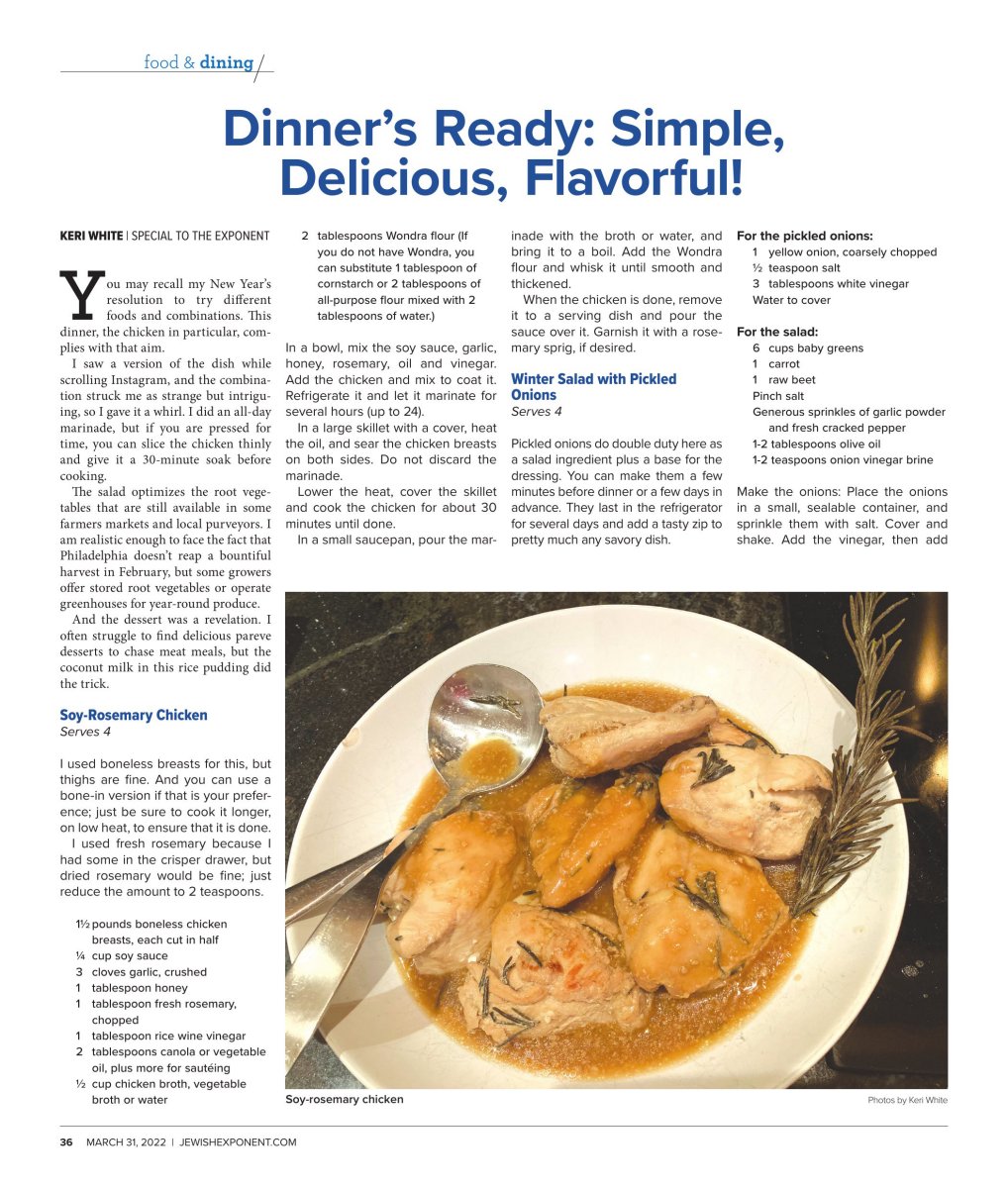 food & dining

Dinner's Ready: Simple, Delicious, Flavorful!

KERI WHITE | SPECIAL TO THE EXPONENT

You may recall my New Year's resolution to try different foods and combinations. This dinner, the chicken in particular, complies with that aim.

I saw a version of the dish while scrolling Instagram, and the combination struck me as strange but intriguing, so I gave it a whirl. I did an all-day marinade, but if you are pressed for time, you can slice the chicken thinly and give it a 30-minute soak before cooking.

The salad optimizes the root vegetables that are still available in some farmers markets and local purveyors. I am realistic enough to face the fact that Philadelphia doesn't reap a bountiful harvest in February, but some growers offer stored root vegetables or operate greenhouses for year-round produce.

And the dessert was a revelation. I often struggle to find delicious pareve desserts to chase meat meals, but the coconut milk in this rice pudding did the trick.

Soy-Rosemary Chicken
Serves 4

I used boneless breasts for this, but thighs are fine. And you can use a bone-in version if that is your preference; just be sure to cook it longer, on low heat, to ensure that it is done.

I used fresh rosemary because I had some in the crisper drawer, but dried rosemary would be fine; just reduce the amount to 2 teaspoons.

1½ pounds boneless chicken breasts, each cut in half
¼ cup soy sauce
3 cloves garlic, crushed
1 tablespoon honey
1 tablespoon fresh rosemary, chopped
1 tablespoon rice wine vinegar
2 tablespoons canola or vegetable oil, plus more for sautéing
½ cup chicken broth, vegetable broth or water
2 tablespoons Wondra flour (If you do not have Wondra, you can substitute 1 tablespoon of cornstarch or 2 tablespoons of all-purpose flour mixed with 2 tablespoons of water.)

In a bowl, mix the soy sauce, garlic, honey, rosemary, oil and vinegar. Add the chicken and mix to coat it. Refrigerate it and let it marinate for several hours (up to 24).

In a large skillet with a cover, heat the oil, and sear the chicken breasts on both sides. Do not discard the marinade.

Lower the heat, cover the skillet and cook the chicken for about 30 minutes until done.

In a small saucepan, pour the marinade with the broth or water, and bring it to a boil. Add the Wondra flour and whisk it until smooth and thickened.

When the chicken is done, remove it to a serving dish and pour the sauce over it. Garnish it with a rosemary sprig, if desired.

Winter Salad with Pickled Onions
Serves 4

Pickled onions do double duty here as a salad ingredient plus a base for the dressing. You can make them a few minutes before dinner or a few days in advance. They last in the refrigerator for several days and add a tasty zip to pretty much any savory dish.

For the pickled onions:
1 yellow onion, coarsely chopped
½ teaspoon salt
3 tablespoons white vinegar
Water to cover

For the salad:
6 cups baby greens
1 carrot
1 raw beet
Pinch salt
Generous sprinkles of garlic powder and fresh cracked pepper
1-2 tablespoons olive oil
1-2 teaspoons onion vinegar brine

Make the onions: Place the onions in a small, sealable container, and sprinkle them with salt. Cover and shake. Add the vinegar, then add

Soy-rosemary chicken

Photos by Keri White

36 MARCH 31, 2022 | JEWISHEXPONENT.COM